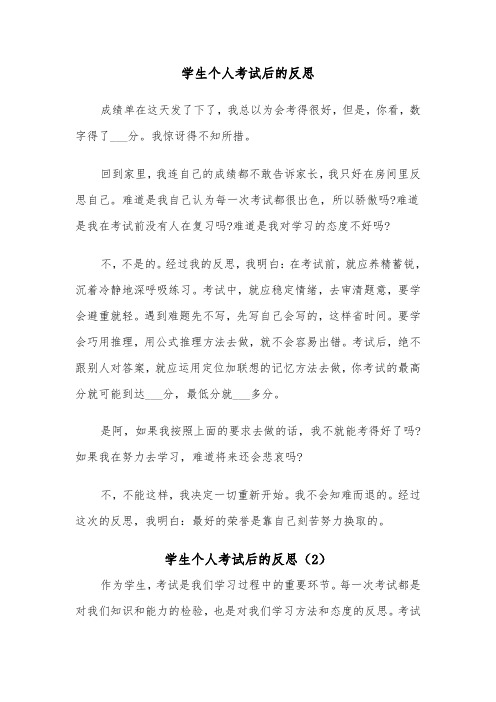 学生个人考试后的反思

成绩单在这天发了下了，我总以为会考得很好，但是，你看，数字得了___分。我惊讶得不知所措。

回到家里，我连自己的成绩都不敢告诉家长，我只好在房间里反思自己。难道是我自己认为每一次考试都很出色，所以骄傲吗?难道是我在考试前没有人在复习吗?难道是我对学习的态度不好吗?

不，不是的。经过我的反思，我明白：在考试前，就应养精蓄锐，沉着冷静地深呼吸练习。考试中，就应稳定情绪，去审清题意，要学会避重就轻。遇到难题先不写，先写自己会写的，这样省时间。要学会巧用推理，用公式推理方法去做，就不会容易出错。考试后，绝不跟别人对答案，就应运用定位加联想的记忆方法去做，你考试的最高分就可能到达___分，最低分就___多分。

是阿，如果我按照上面的要求去做的话，我不就能考得好了吗?如果我在努力去学习，难道将来还会悲哀吗?

不，不能这样，我决定一切重新开始。我不会知难而退的。经过这次的反思，我明白：最好的荣誉是靠自己刻苦努力换取的。

学生个人考试后的反思（2）

作为学生，考试是我们学习过程中的重要环节。每一次考试都是对我们知识和能力的检验，也是对我们学习方法和态度的反思。考试